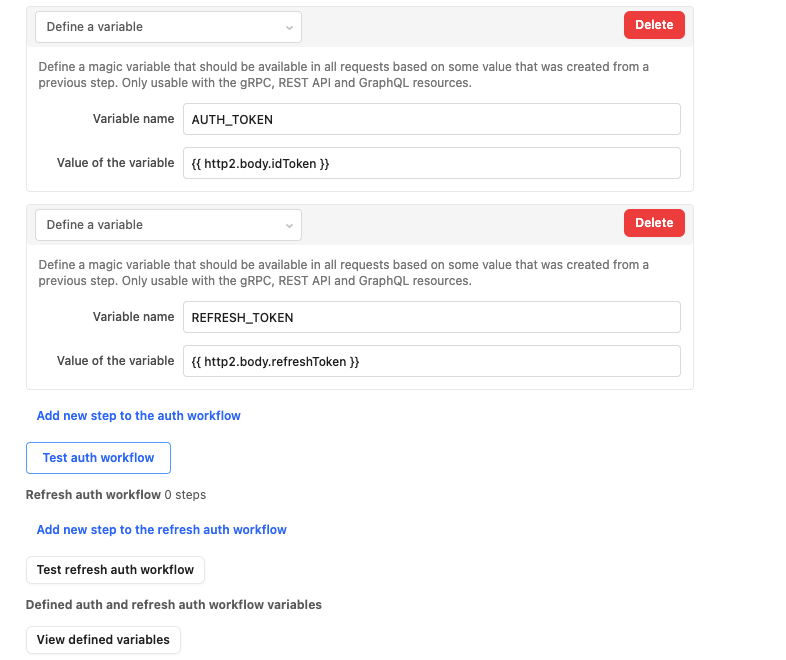 Define a variable

Delete

Define a magic variable that should be available in all requests based on some value that was created from a previous step. Only usable with the gRPC, REST API and GraphQL resources.

Variable name AUTH_TOKEN

Value of the variable {{ http2.body.idToken }}

Define a variable

Delete

Define a magic variable that should be available in all requests based on some value that was created from a previous step. Only usable with the gRPC, REST API and GraphQL resources.

Variable name REFRESH_TOKEN

Value of the variable {{ http2.body.refreshToken }}

Add new step to the auth workflow

Test auth workflow

Refresh auth workflow 0 steps

Add new step to the refresh auth workflow

Test refresh auth workflow

Defined auth and refresh auth workflow variables

View defined variables